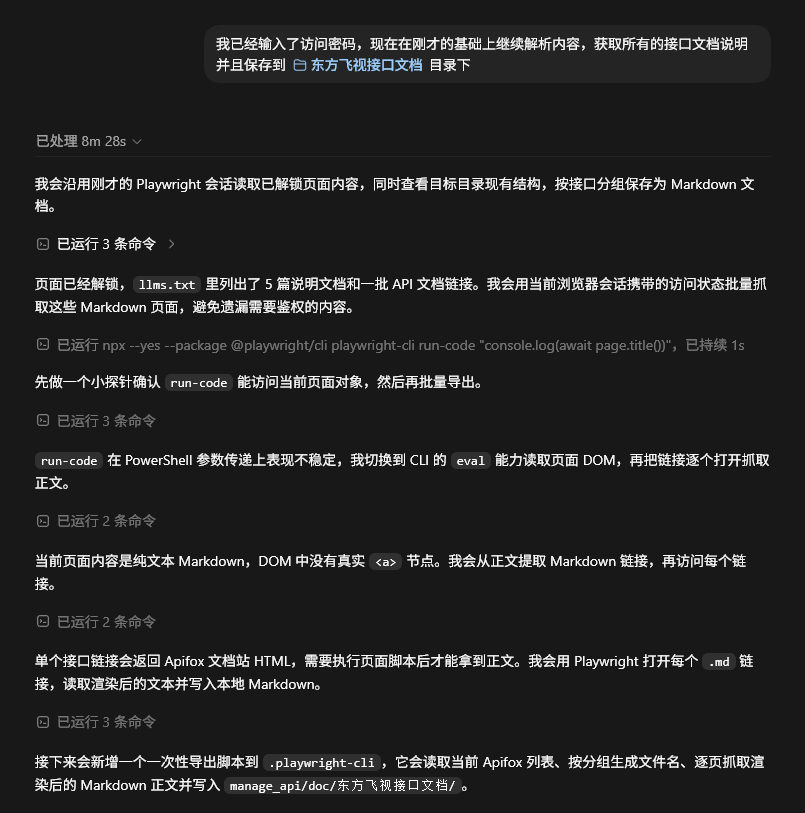 我已经输入了访问密码，现在在刚才的基础上继续解析内容，获取所有的接口文档说明并且保存到 东方飞视接口文档 目录下

已处理 8m 28s

我会沿用刚才的 Playwright 会话读取已解锁页面内容，同时查看目标目录现有结构，按接口分组保存为 Markdown 文档。

已运行 3 条命令

页面已经解锁，llms.txt 里列出了 5 篇说明文档和一批 API 文档链接。我会用当前浏览器会话携带的访问状态批量抓取这些 Markdown 页面，避免遗漏需要鉴权的内容。

已运行 npx --yes --package @playwright/cli playwright-cli run-code "console.log(await page.title())"，已持续 1s

先做一个小探针确认 run-code 能访问当前页面对象，然后再批量导出。

已运行 3 条命令

run-code 在 PowerShell 参数传递上表现不稳定，我切换到 CLI 的 eval 能力读取页面 DOM，再把链接逐个打开抓取正文。

已运行 2 条命令

当前页面内容是纯文本 Markdown，DOM 中没有真实 <a> 节点。我会从正文提取 Markdown 链接，再访问每个链接。

已运行 2 条命令

单个接口链接会返回 Apifox 文档站 HTML，需要执行页面脚本后才能拿到正文。我会用 Playwright 打开每个 .md 链接，读取渲染后的文本并写入本地 Markdown。

已运行 3 条命令

接下来会新增一个一次性导出脚本到 .playwright-cli，它会读取当前 Apifox 列表、按分组生成文件名、逐页抓取渲染后的 Markdown 正文并写入 manage_api/doc/东方飞视接口文档/。